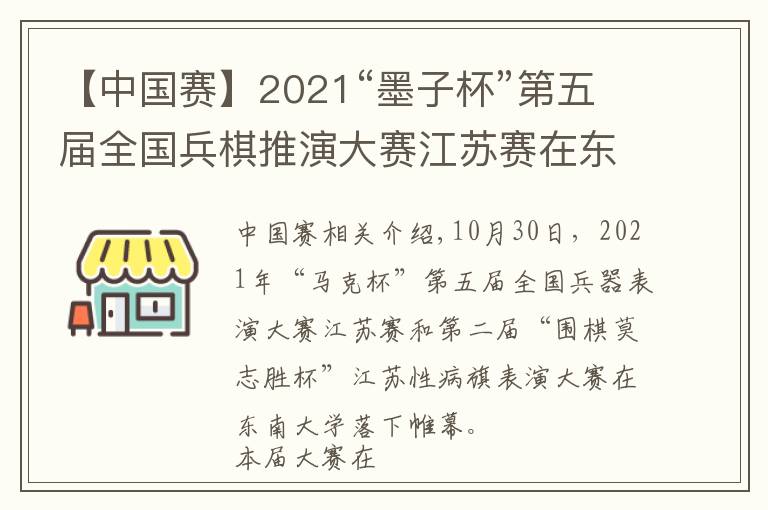 【中国赛】2021“墨子杯”第五届全国兵棋推演大赛江苏赛在东

中国赛相关介绍,10月30日，2021年“马克杯”第五届全国兵器表演大赛江苏赛和第二届“围棋莫志胜杯”江苏性病旗表演大赛在东南大学落下帷幕。
本届大赛在